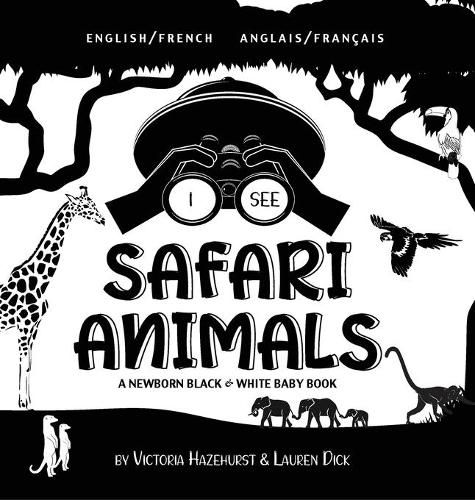 ENGLISH/FRENCH ANGLAIS/FRANÇAIS

I SEE

SAFARI ANIMALS

A NEWBORN BLACK & WHITE BABY BOOK

BY VICTORIA HAZEHURST & LAUREN DICK